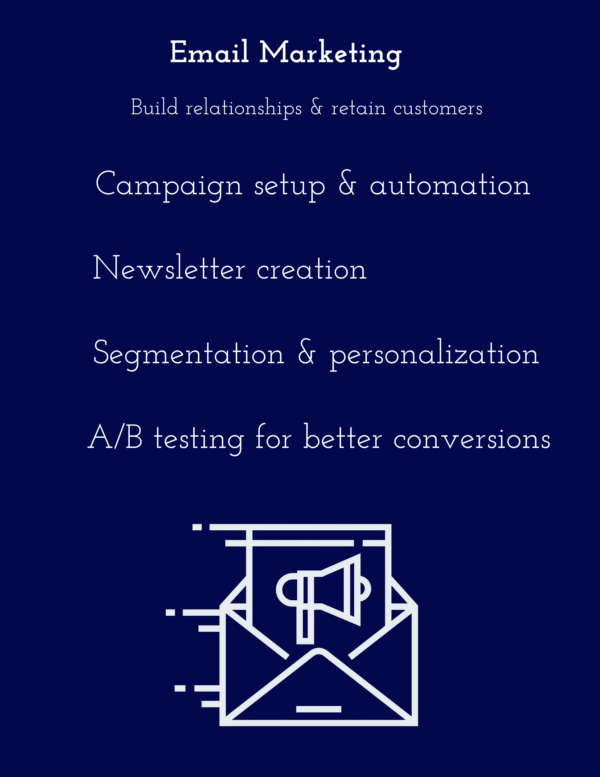 Email Marketing

Build relationships & retain customers

Campaign setup & automation

Newsletter creation

Segmentation & personalization

A/B testing for better conversions